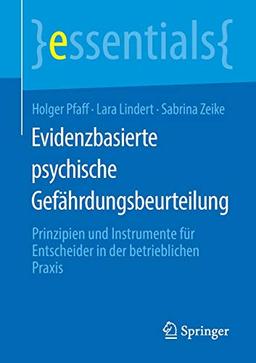 }essentials{

Holger Pfaff · Lara Lindert · Sabrina Zeike

Evidenzbasierte psychische Gefährdungsbeurteilung

Prinzipien und Instrumente für Entscheider in der betrieblichen Praxis

Springer